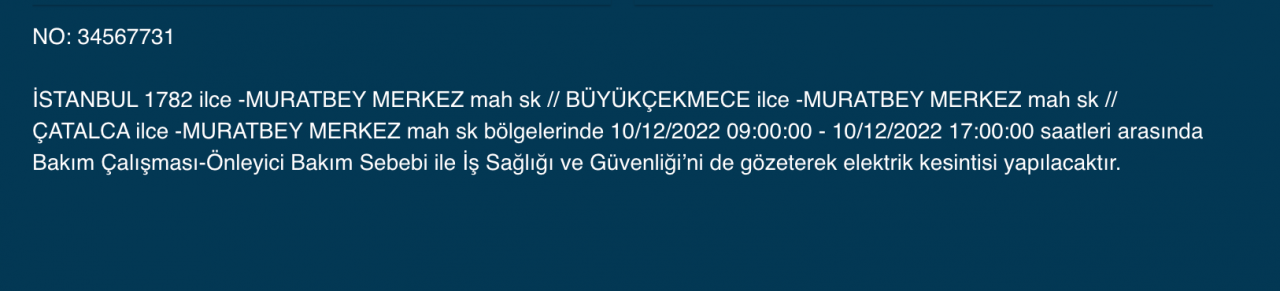 NO: 34567731

İSTANBUL 1782 ilce -MURATBEY MERKEZ mah sk // BÜYÜKÇEKMECE ilce -MURATBEY MERKEZ mah sk // ÇATALCA ilce -MURATBEY MERKEZ mah sk bölgelerinde 10/12/2022 09:00:00 - 10/12/2022 17:00:00 saatleri arasında Bakım Çalışması-Önleyici Bakım Sebebi ile İş Sağlığı ve Güvenliği'ni de gözeterek elektrik kesintisi yapılacaktır.